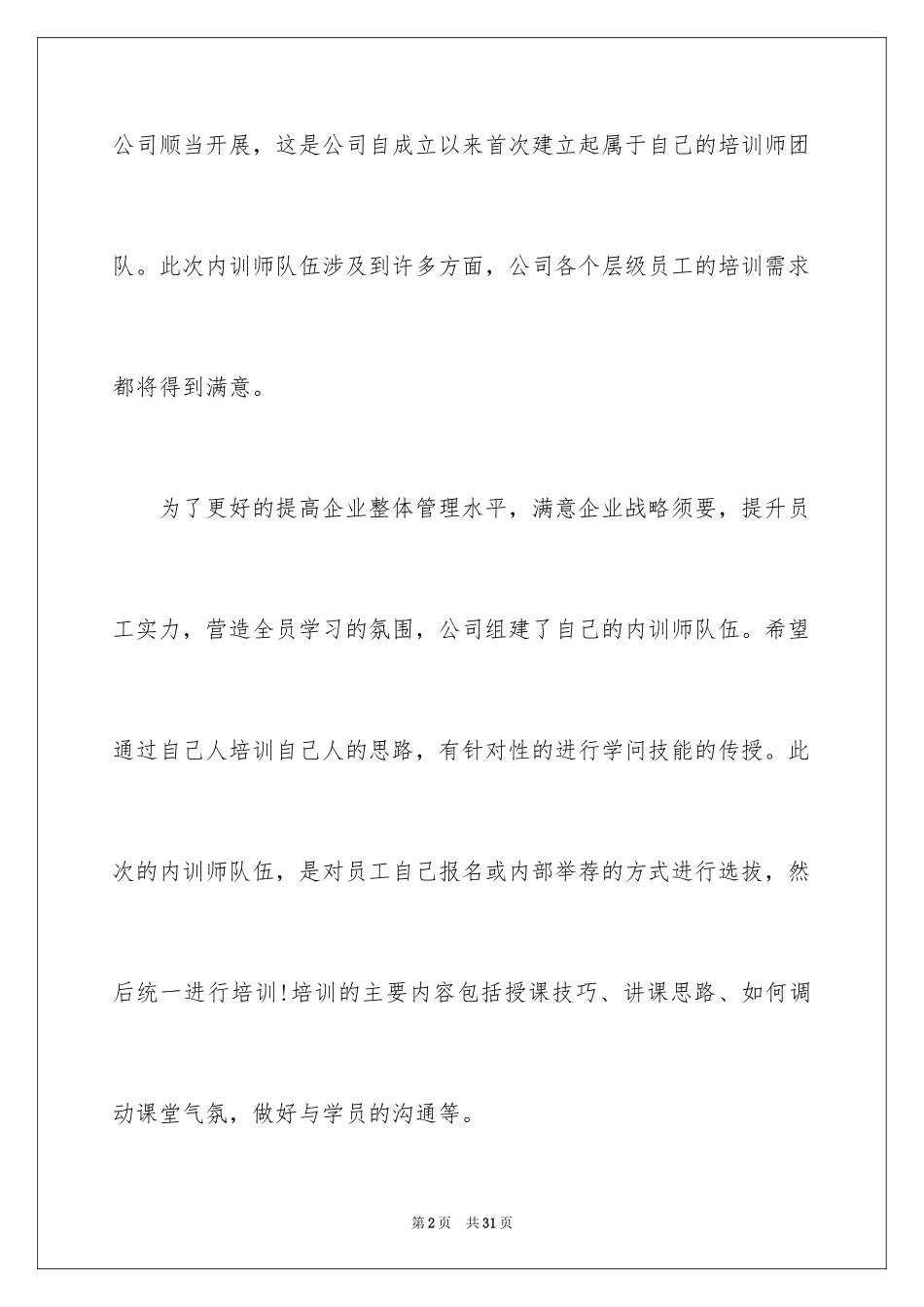 公司顺当开展，这是公司自成立以来首次建立起属于自己的培训师团队。此次内训师队伍涉及到许多方面，公司各个层级员工的培训需求都将得到满意。

为了更好的提高企业整体管理水平，满意企业战略须要，提升员工实力，营造全员学习的氛围，公司组建了自己的内训师队伍。希望通过自己人培训自己人的思路，有针对性的进行学问技能的传授。此次的内训师队伍，是对员工自己报名或内部举荐的方式进行选拔，然后统一进行培训!培训的主要内容包括授课技巧、讲课思路、如何调动课堂气氛，做好与学员的沟通等。

第2页 共31页